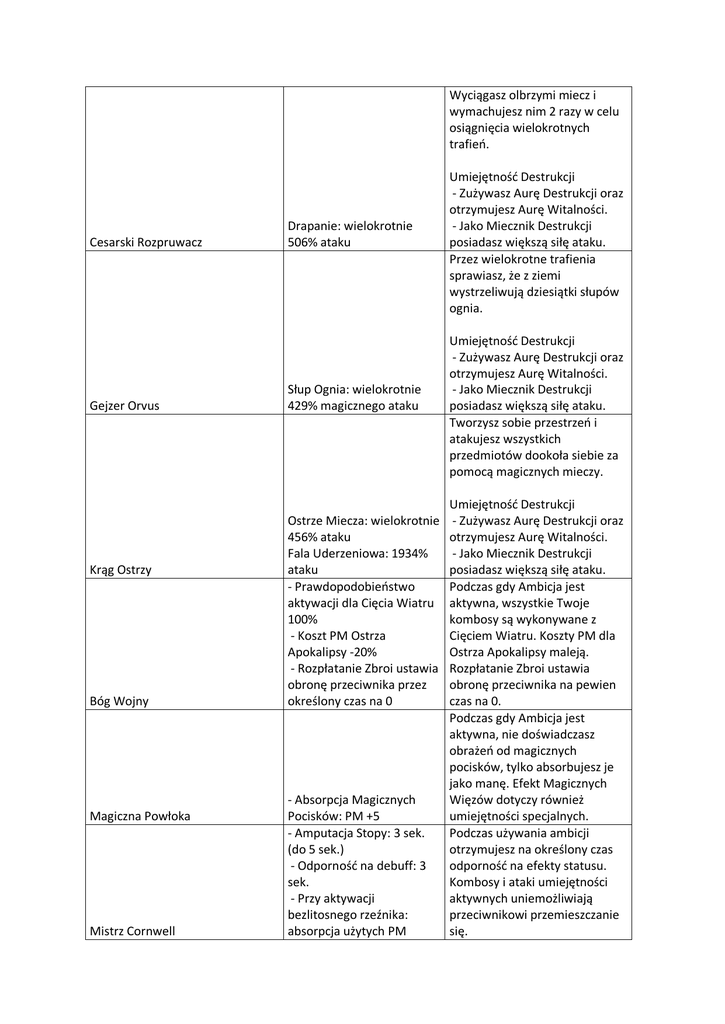 | | | |
|---|---|---|
| Cesarski Rozpruwacz | Drapanie: wielokrotnie 506% ataku | Wyciągasz olbrzymi miecz i wymachujesz nim 2 razy w celu osiągnięcia wielokrotnych trafień.<br><br>Umiejętność Destrukcji<br>- Zużywasz Aurę Destrukcji oraz otrzymujesz Aurę Witalności.<br>- Jako Miecznik Destrukcji posiadasz większą siłę ataku. |
| Gejzer Orvus | Słup Ognia: wielokrotnie 429% magicznego ataku | Przez wielokrotne trafienia sprawiasz, że z ziemi wystrzeliwują dziesiątki słupów ognia.<br><br>Umiejętność Destrukcji<br>- Zużywasz Aurę Destrukcji oraz otrzymujesz Aurę Witalności.<br>- Jako Miecznik Destrukcji posiadasz większą siłę ataku. |
| Krąg Ostrzy | Ostrze Miecza: wielokrotnie 456% ataku<br>Fala Uderzeniowa: 1934% ataku | Tworzysz sobie przestrzeń i atakujesz wszystkich przedmiotów dookoła siebie za pomocą magicznych mieczy.<br><br>Umiejętność Destrukcji<br>- Zużywasz Aurę Destrukcji oraz otrzymujesz Aurę Witalności.<br>- Jako Miecznik Destrukcji posiadasz większą siłę ataku. |
| Bóg Wojny | - Prawdopodobieństwo aktywacji dla Cięcia Wiatru 100%<br>- Koszt PM Ostrza Apokalipsy -20%<br>- Rozpłatanie Zbroi ustawia obronę przeciwnika przez określony czas na 0 | Podczas gdy Ambicja jest aktywna, wszystkie Twoje kombosy są wykonywane z Cięciem Wiatru. Koszty PM dla Ostrza Apokalipsy maleją. Rozpłatanie Zbroi ustawia obronę przeciwnika na pewien czas na 0. |
| Magiczna Powłoka | - Absorpcja Magicznych Pocisków: PM +5 | Podczas gdy Ambicja jest aktywna, nie doświadczasz obrażeń od magicznych pocisków, tylko absorbujesz je jako manę. Efekt Magicznych Więzów dotyczy również umiejętności specjalnych. |
| Mistrz Cornwell | - Amputacja Stopy: 3 sek. (do 5 sek.)<br>- Odporność na debuff: 3 sek.<br>- Przy aktywacji bezlitosnego rzeźnika: absorpcja użytych PM | Podczas używania ambicji otrzymujesz na określony czas odporność na efekty statusu. Kombosy i ataki umiejętności aktywnych uniemożliwiają przeciwnikowi przemieszczanie się. |